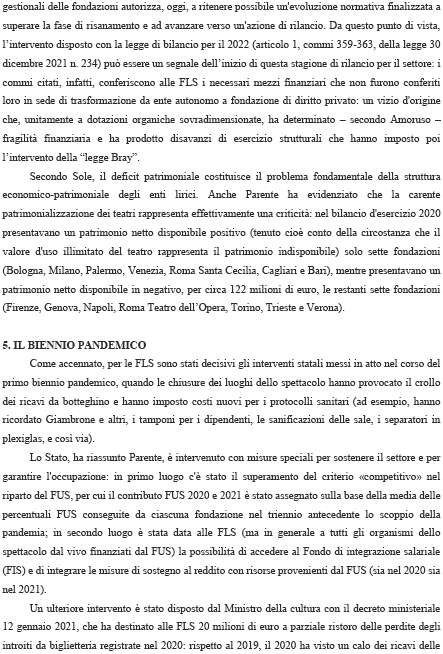 gestionali delle fondazioni autorizza, oggi, a ritenere possibile un'evoluzione normativa finalizzata a superare la fase di risanamento e ad avanzare verso un'azione di rilancio. Da questo punto di vista, l'intervento disposto con la legge di bilancio per il 2022 (articolo 1, commi 359-363, della legge 30 dicembre 2021 n. 234) può essere un segnale dell'inizio di questa stagione di rilancio per il settore: i commi citati, infatti, conferiscono alle FLS i necessari mezzi finanziari che non furono conferiti loro in sede di trasformazione da ente autonomo a fondazione di diritto privato: un vizio d'origine che, unitamente a dotazioni organiche sovradimensionate, ha determinato – secondo Amoruso – fragilità finanziaria e ha prodotto disavanzi di esercizio strutturali che hanno imposto poi l'intervento della "legge Bray".

Secondo Sole, il deficit patrimoniale costituisce il problema fondamentale della struttura economico-patrimoniale degli enti lirici. Anche Parente ha evidenziato che la carente patrimonializzazione dei teatri rappresenta effettivamente una criticità: nel bilancio d'esercizio 2020 presentavano un patrimonio netto disponibile positivo (tenuto cioè conto della circostanza che il valore d'uso illimitato del teatro rappresenta il patrimonio indisponibile) solo sette fondazioni (Bologna, Milano, Palermo, Venezia, Roma Santa Cecilia, Cagliari e Bari), mentre presentavano un patrimonio netto disponibile in negativo, per circa 122 milioni di euro, le restanti sette fondazioni (Firenze, Genova, Napoli, Roma Teatro dell'Opera, Torino, Trieste e Verona).

5. IL BIENNIO PANDEMICO

Come accennato, per le FLS sono stati decisivi gli interventi statali messi in atto nel corso del primo biennio pandemico, quando le chiusure dei luoghi dello spettacolo hanno provocato il crollo dei ricavi da botteghino e hanno imposto costi nuovi per i protocolli sanitari (ad esempio, hanno ricordato Giambrone e altri, i tamponi per i dipendenti, le sanificazioni delle sale, i separatori in plexiglas, e così via).

Lo Stato, ha riassunto Parente, è intervenuto con misure speciali per sostenere il settore e per garantire l'occupazione: in primo luogo c'è stato il superamento del criterio «competitivo» nel riparto del FUS, per cui il contributo FUS 2020 e 2021 è stato assegnato sulla base della media delle percentuali FUS conseguite da ciascuna fondazione nel triennio antecedente lo scoppio della pandemia; in secondo luogo è stata data alle FLS (ma in generale a tutti gli organismi dello spettacolo dal vivo finanziati dal FUS) la possibilità di accedere al Fondo di integrazione salariale (FIS) e di integrare le misure di sostegno al reddito con risorse provenienti dal FUS (sia nel 2020 sia nel 2021).

Un ulteriore intervento è stato disposto dal Ministro della cultura con il decreto ministeriale 12 gennaio 2021, che ha destinato alle FLS 20 milioni di euro a parziale ristoro delle perdite degli introiti da biglietteria registrate nel 2020: rispetto al 2019, il 2020 ha visto un calo dei ricavi delle